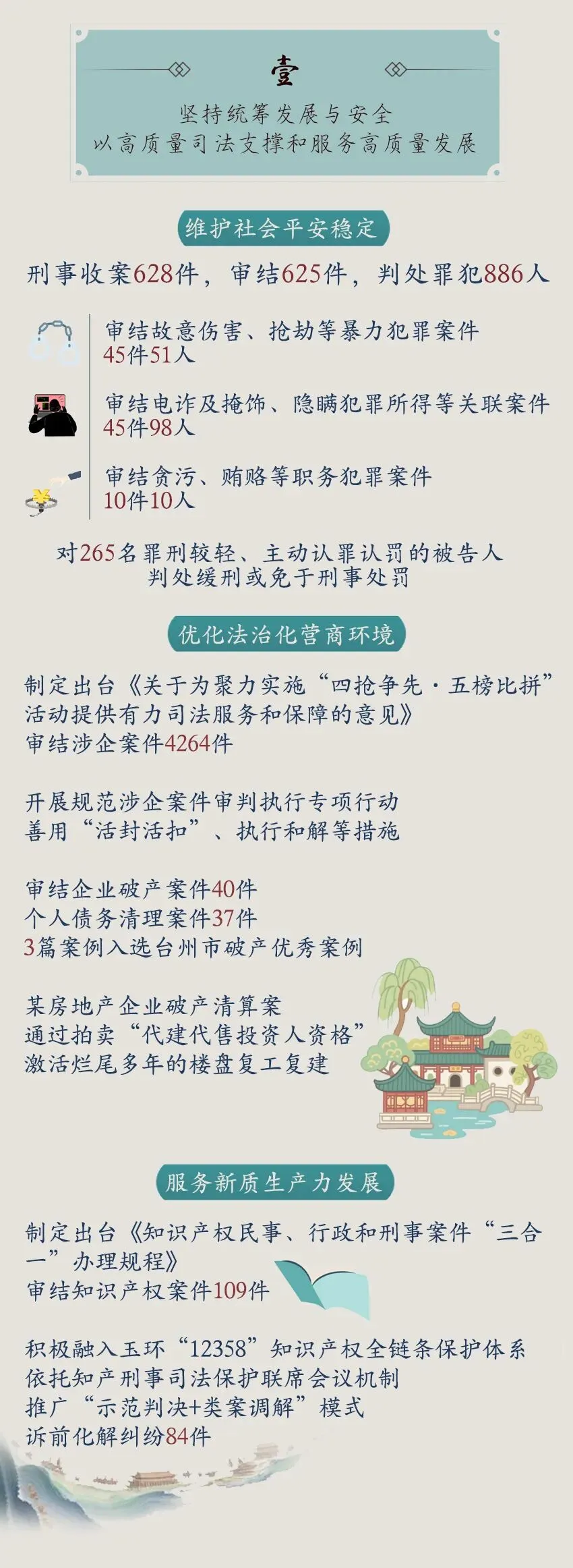 壹

坚持统筹发展与安全
以高质量司法支撑和服务高质量发展

维护社会平安稳定

刑事收案628件，审结625件，判处罪犯886人

审结故意伤害、抢劫等暴力犯罪案件
45件51人

审结电诈及掩饰、隐瞒犯罪所得等关联案件
45件98人

审结贪污、贿赂等职务犯罪案件
10件10人

对265名罪刑较轻、主动认罪认罚的被告人
判处缓刑或免于刑事处罚

优化法治化营商环境

制定出台《关于为聚力实施“四抢争先·五榜比拼”活动提供有力司法服务和保障的意见》
审结涉企案件4264件

开展规范涉企案件审判执行专项行动
善用“活封活扣”、执行和解等措施

审结企业破产案件40件
个人债务清理案件37件
3篇案例入选台州市破产优秀案例

某房地产企业破产清算案
通过拍卖“代建代售投资人资格”
激活烂尾多年的楼盘复工复建

服务新质生产力发展

制定出台《知识产权民事、行政和刑事案件“三合一”办理规程》
审结知识产权案件109件

积极融入玉环“12358”知识产权全链条保护体系
依托知产刑事司法保护联席会议机制
推广“示范判决+类案调解”模式
诉前化解纠纷84件